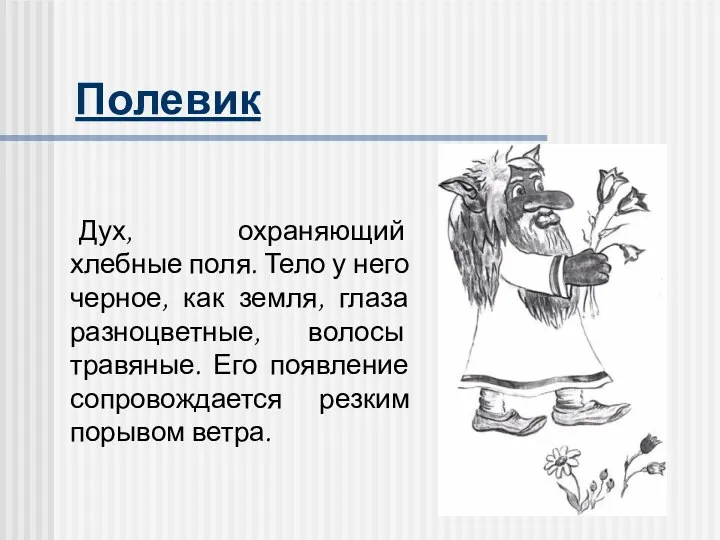 Полевик

Дух, охраняющий хлебные поля. Тело у него черное, как земля, глаза разноцветные, волосы травяные. Его появление сопровождается резким порывом ветра.